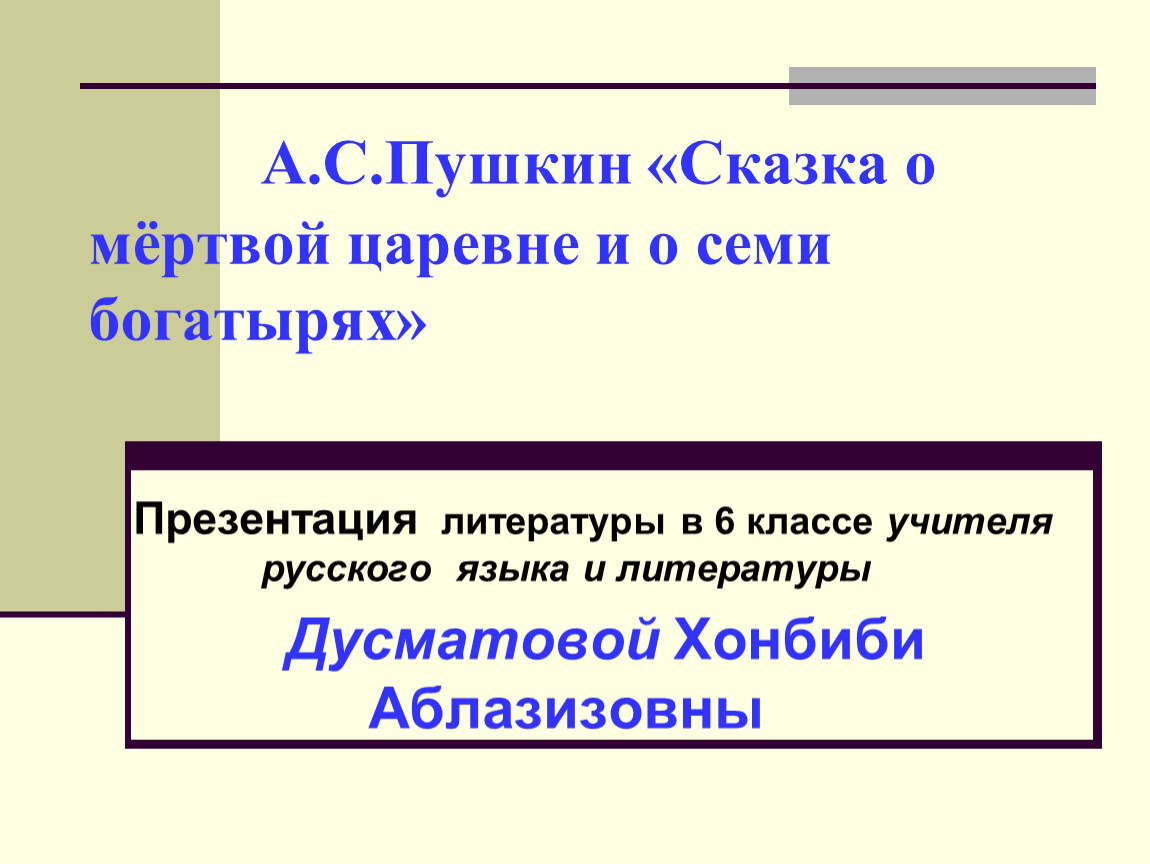 А.С.Пушкин «Сказка о мёртвой царевне и о семи богатырях»

Презентация литературы в 6 классе учителя русского языка и литературы

Дусматовой Хонбиби Аблазизовны